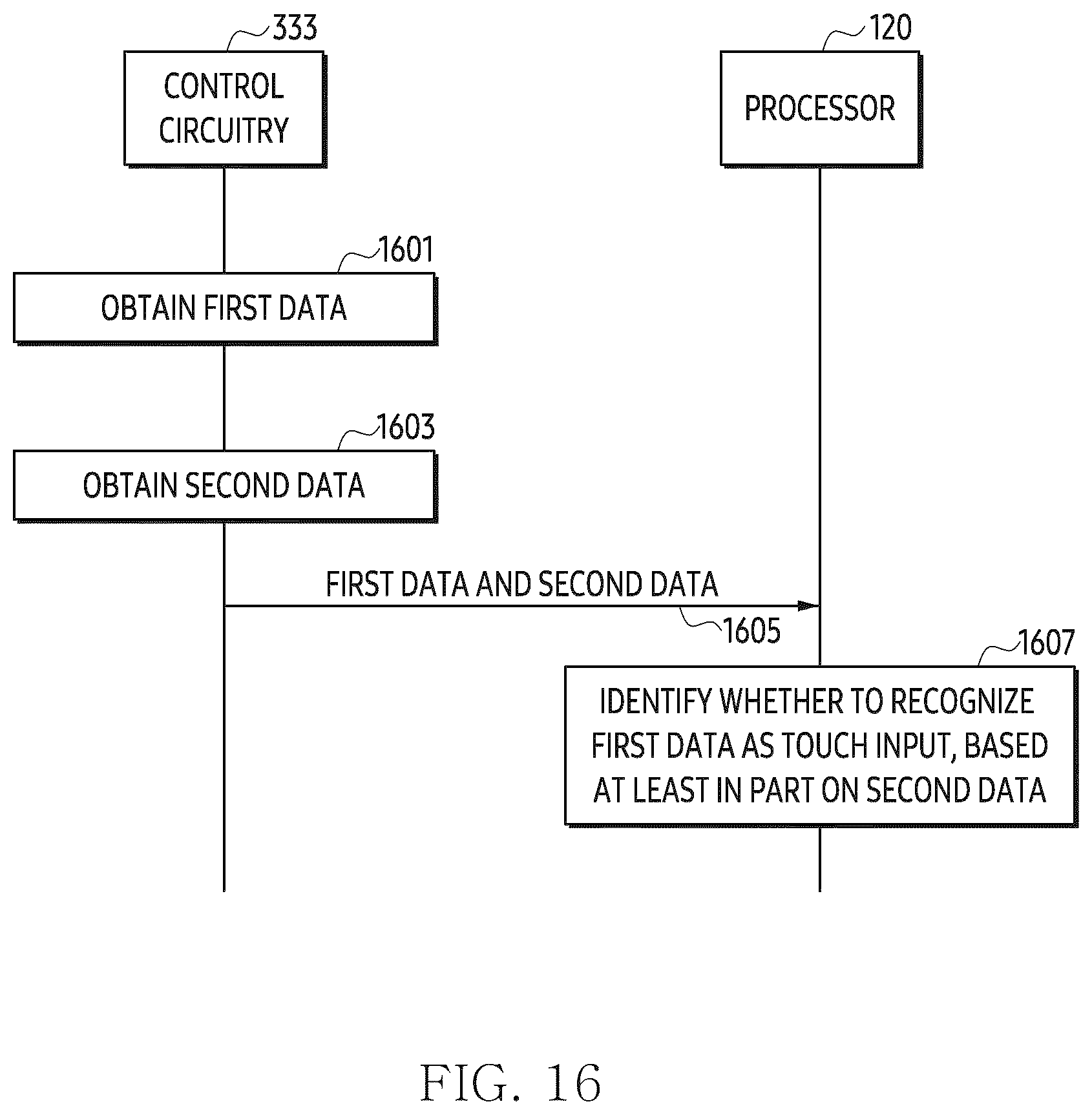 333

CONTROL CIRCUITRY

120

PROCESSOR

1601

OBTAIN FIRST DATA

1603

OBTAIN SECOND DATA

FIRST DATA AND SECOND DATA

1605

1607

IDENTIFY WHETHER TO RECOGNIZE FIRST DATA AS TOUCH INPUT, BASED AT LEAST IN PART ON SECOND DATA

FIG. 16